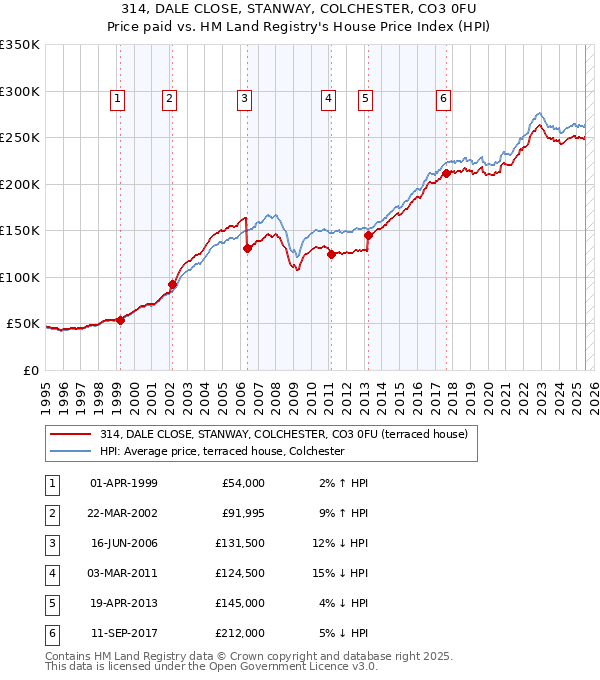 314, DALE CLOSE, STANWAY, COLCHESTER, CO3 0FU
Price paid vs. HM Land Registry's House Price Index (HPI)

£350K
£300K
£250K
£200K
£150K
£100K
£50K
£0

1 2 3 4 5 6

1995 1996 1997 1998 1999 2000 2001 2002 2003 2004 2005 2006 2007 2008 2009 2010 2011 2012 2013 2014 2015 2016 2017 2018 2019 2020 2021 2022 2023 2024 2025 2026

314, DALE CLOSE, STANWAY, COLCHESTER, CO3 0FU (terraced house)
HPI: Average price, terraced house, Colchester

| 1 | 01-APR-1999 | £54,000 | 2% ↑ HPI |
|---|---|---|---|
| 2 | 22-MAR-2002 | £91,995 | 9% ↑ HPI |
| 3 | 16-JUN-2006 | £131,500 | 12% ↓ HPI |
| 4 | 03-MAR-2011 | £124,500 | 15% ↓ HPI |
| 5 | 19-APR-2013 | £145,000 | 4% ↓ HPI |
| 6 | 11-SEP-2017 | £212,000 | 5% ↓ HPI |

Contains HM Land Registry data © Crown copyright and database right 2025.
This data is licensed under the Open Government Licence v3.0.